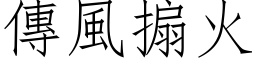 傳風搧火